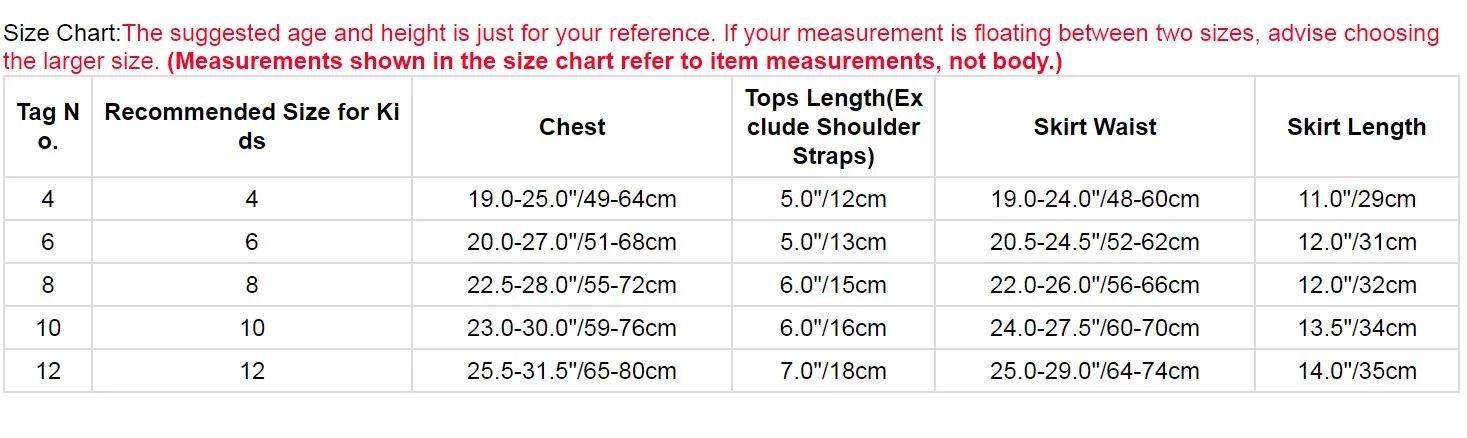 Size Chart:The suggested age and height is just for your reference. If your measurement is floating between two sizes, advise choosing the larger size. (Measurements shown in the size chart refer to item measurements, not body.)

| Tag No. | Recommended Size for Kids | Chest | Tops Length(Exclude Shoulder Straps) | Skirt Waist | Skirt Length |
|---|---|---|---|---|---|
| 4 | 4 | 19.0-25.0"/49-64cm | 5.0"/12cm | 19.0-24.0"/48-60cm | 11.0"/29cm |
| 6 | 6 | 20.0-27.0"/51-68cm | 5.0"/13cm | 20.5-24.5"/52-62cm | 12.0"/31cm |
| 8 | 8 | 22.5-28.0"/55-72cm | 6.0"/15cm | 22.0-26.0"/56-66cm | 12.0"/32cm |
| 10 | 10 | 23.0-30.0"/59-76cm | 6.0"/16cm | 24.0-27.5"/60-70cm | 13.5"/34cm |
| 12 | 12 | 25.5-31.5"/65-80cm | 7.0"/18cm | 25.0-29.0"/64-74cm | 14.0"/35cm |